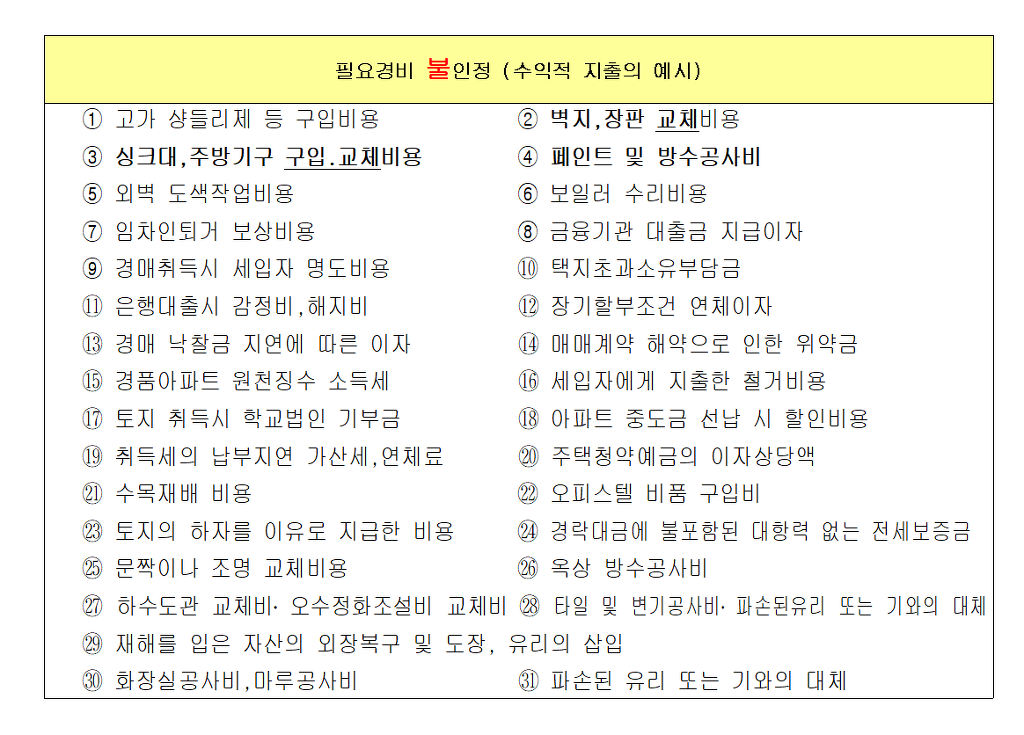 필요경비 불인정 (수익적 지출의 예시)

① 고가 샹들리제 등 구입비용
② 벽지,장판 교체비용
③ 싱크대,주방기구 구입.교체비용
④ 페인트 및 방수공사비
⑤ 외벽 도색작업비용
⑥ 보일러 수리비용
⑦ 임차인퇴거 보상비용
⑧ 금융기관 대출금 지급이자
⑨ 경매취득시 세입자 명도비용
⑩ 택지초과소유부담금
⑪ 은행대출시 감정비,해지비
⑫ 장기할부조건 연체이자
⑬ 경매 낙찰금 지연에 따른 이자
⑭ 매매계약 해약으로 인한 위약금
⑮ 경품아파트 원천징수 소득세
⑯ 세입자에게 지출한 철거비용
⑰ 토지 취득시 학교법인 기부금
⑱ 아파트 중도금 선납 시 할인비용
⑲ 취득세의 납부지연 가산세,연체료
⑳ 주택청약예금의 이자상당액
㉑ 수목재배 비용
㉒ 오피스텔 비품 구입비
㉓ 토지의 하자를 이유로 지급한 비용
㉔ 경락대금에 불포함된 대항력 없는 전세보증금
㉕ 문짝이나 조명 교체비용
㉖ 옥상 방수공사비
㉗ 하수도관 교체비· 오수정화조설비 교체비
㉘ 타일 및 변기공사비· 파손된유리 또는 기와의 대체
㉙ 재해를 입은 자산의 외장복구 및 도장, 유리의 삽입
㉚ 화장실공사비,마루공사비
㉛ 파손된 유리 또는 기와의 대체